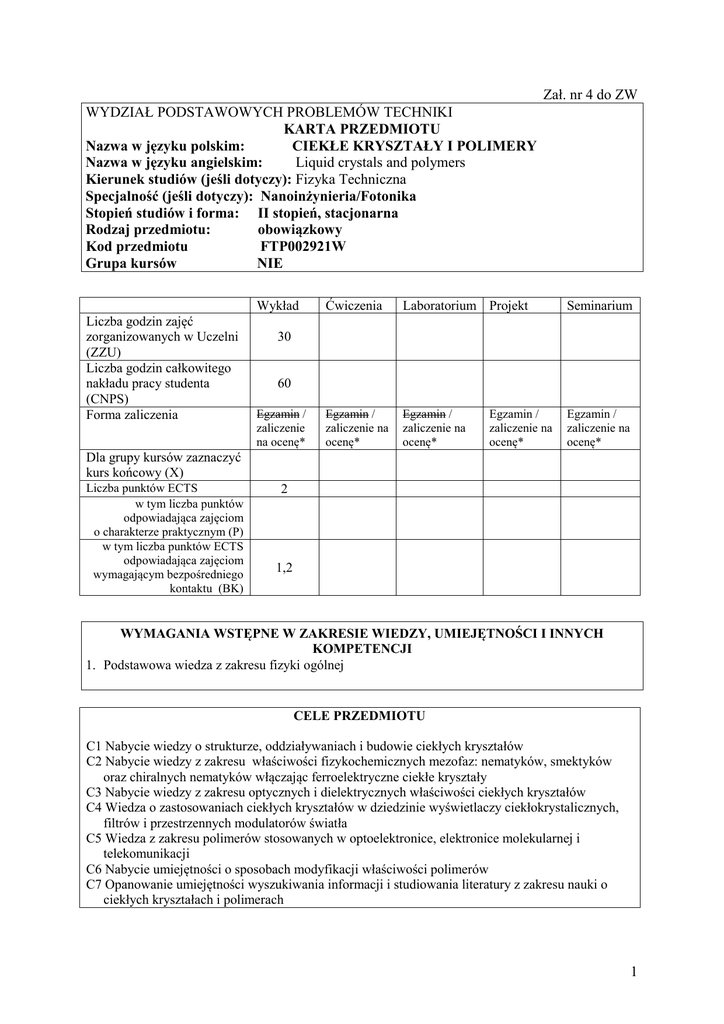 Zał. nr 4 do ZW

WYDZIAŁ PODSTAWOWYCH PROBLEMÓW TECHNIKI
KARTA PRZEDMIOTU
Nazwa w języku polskim: CIEKŁE KRYSZTAŁY I POLIMERY
Nazwa w języku angielskim: Liquid crystals and polymers
Kierunek studiów (jeśli dotyczy): Fizyka Techniczna
Specjalność (jeśli dotyczy): Nanoinżynieria/Fotonika
Stopień studiów i forma: II stopień, stacjonarna
Rodzaj przedmiotu: obowiązkowy
Kod przedmiotu FTP002921W
Grupa kursów NIE

| | Wykład | Ćwiczenia | Laboratorium | Projekt | Seminarium |
|---|---|---|---|---|---|
| Liczba godzin zajęć zorganizowanych w Uczelni (ZZU) | 30 | | | | |
| Liczba godzin całkowitego nakładu pracy studenta (CNPS) | 60 | | | | |
| Forma zaliczenia | Egzamin / zaliczenie na ocenę* | Egzamin / zaliczenie na ocenę* | Egzamin / zaliczenie na ocenę* | Egzamin / zaliczenie na ocenę* | Egzamin / zaliczenie na ocenę* |
| Dla grupy kursów zaznaczyć kurs końcowy (X) | | | | | |
| Liczba punktów ECTS | 2 | | | | |
| w tym liczba punktów odpowiadająca zajęciom o charakterze praktycznym (P) | | | | | |
| w tym liczba punktów ECTS odpowiadająca zajęciom wymagającym bezpośredniego kontaktu (BK) | 1,2 | | | | |

WYMAGANIA WSTĘPNE W ZAKRESIE WIEDZY, UMIEJĘTNOŚCI I INNYCH KOMPETENCJI
1. Podstawowa wiedza z zakresu fizyki ogólnej

CELE PRZEDMIOTU

C1 Nabycie wiedzy o strukturze, oddziaływaniach i budowie ciekłych kryształów
C2 Nabycie wiedzy z zakresu właściwości fizykochemicznych mezofaz: nematyków, smektyków oraz chiralnych nematyków włączając ferroelektryczne ciekłe kryształy
C3 Nabycie wiedzy z zakresu optycznych i dielektrycznych właściwości ciekłych kryształów
C4 Wiedza o zastosowaniach ciekłych kryształów w dziedzinie wyświetlaczy ciekłokrystalicznych, filtrów i przestrzennych modulatorów światła
C5 Wiedza z zakresu polimerów stosowanych w optoelektronice, elektronice molekularnej i telekomunikacji
C6 Nabycie umiejętności o sposobach modyfikacji właściwości polimerów
C7 Opanowanie umiejętności wyszukiwania informacji i studiowania literatury z zakresu nauki o ciekłych kryształach i polimerach

1